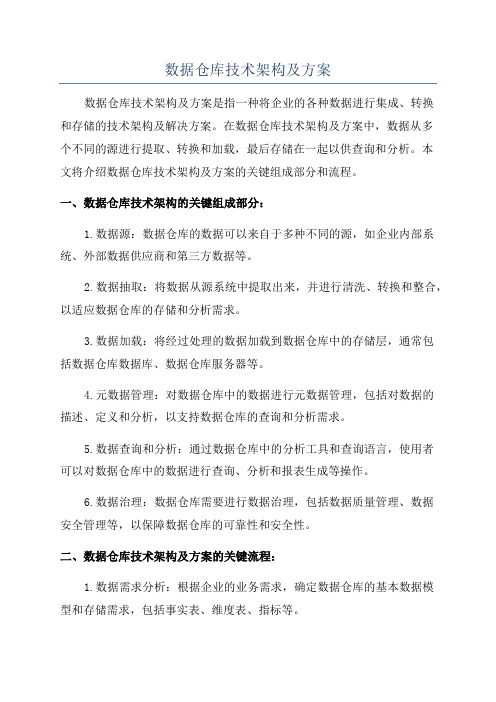 数据仓库技术架构及方案

数据仓库技术架构及方案是指一种将企业的各种数据进行集成、转换和存储的技术架构及解决方案。在数据仓库技术架构及方案中，数据从多个不同的源进行提取、转换和加载，最后存储在一起以供查询和分析。本文将介绍数据仓库技术架构及方案的关键组成部分和流程。

一、数据仓库技术架构的关键组成部分：

1.数据源：数据仓库的数据可以来自于多种不同的源，如企业内部系统、外部数据供应商和第三方数据等。

2.数据抽取：将数据从源系统中提取出来，并进行清洗、转换和整合，以适应数据仓库的存储和分析需求。

3.数据加载：将经过处理的数据加载到数据仓库中的存储层，通常包括数据仓库数据库、数据仓库服务器等。

4.元数据管理：对数据仓库中的数据进行元数据管理，包括对数据的描述、定义和分析，以支持数据仓库的查询和分析需求。

5.数据查询和分析：通过数据仓库中的分析工具和查询语言，使用者可以对数据仓库中的数据进行查询、分析和报表生成等操作。

6.数据治理：数据仓库需要进行数据治理，包括数据质量管理、数据安全管理等，以保障数据仓库的可靠性和安全性。

二、数据仓库技术架构及方案的关键流程：

1.数据需求分析：根据企业的业务需求，确定数据仓库的基本数据模型和存储需求，包括事实表、维度表、指标等。